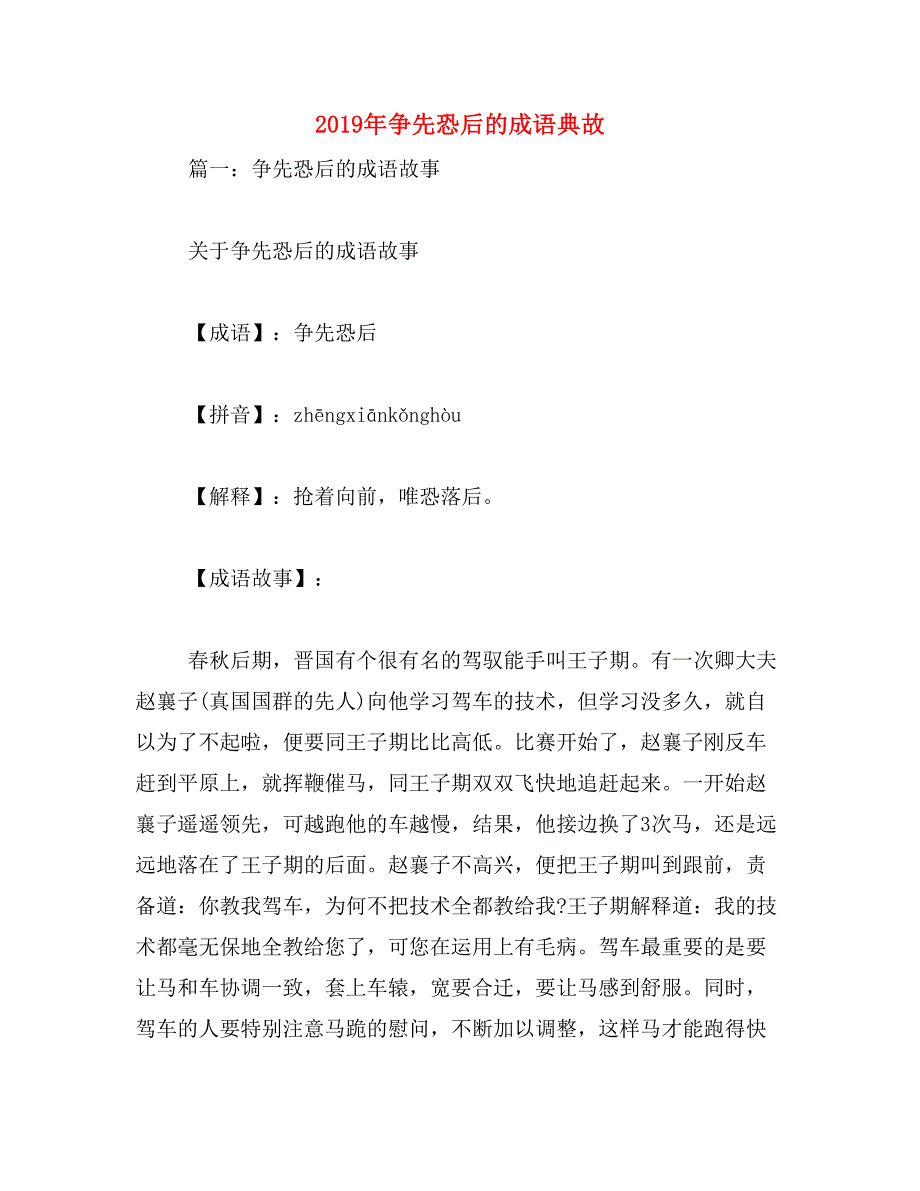 2019年争先恐后的成语典故

篇一：争先恐后的成语故事

关于争先恐后的成语故事

【成语】：争先恐后

【拼音】：zhēngxiānkǒnghòu

【解释】：抢着向前，唯恐落后。

【成语故事】：

春秋后期，晋国有个很有名的驾驭能手叫王子期。有一次卿大夫赵襄子(真国国群的先人)向他学习驾车的技术，但学习没多久，就自以为了不起啦，便要同王子期比比高低。比赛开始了，赵襄子刚反车赶到平原上，就挥鞭催马，同王子期双双飞快地追赶起来。一开始赵襄子遥遥领先，可越跑他的车越慢，结果，他接边换了3次马，还是远远地落在了王子期的后面。赵襄子不高兴，便把王子期叫到跟前，责备道：你教我驾车，为何不把技术全都教给我?王子期解释道：我的技术都毫无保地全教给您了，可您在运用上有毛病。驾车最重要的是要让马和车协调一致，套上车辕，宽要合迁，要让马感到舒服。同时，驾车的人要特别注意马跪的慰问，不断加以调整，这样马才能跑得快